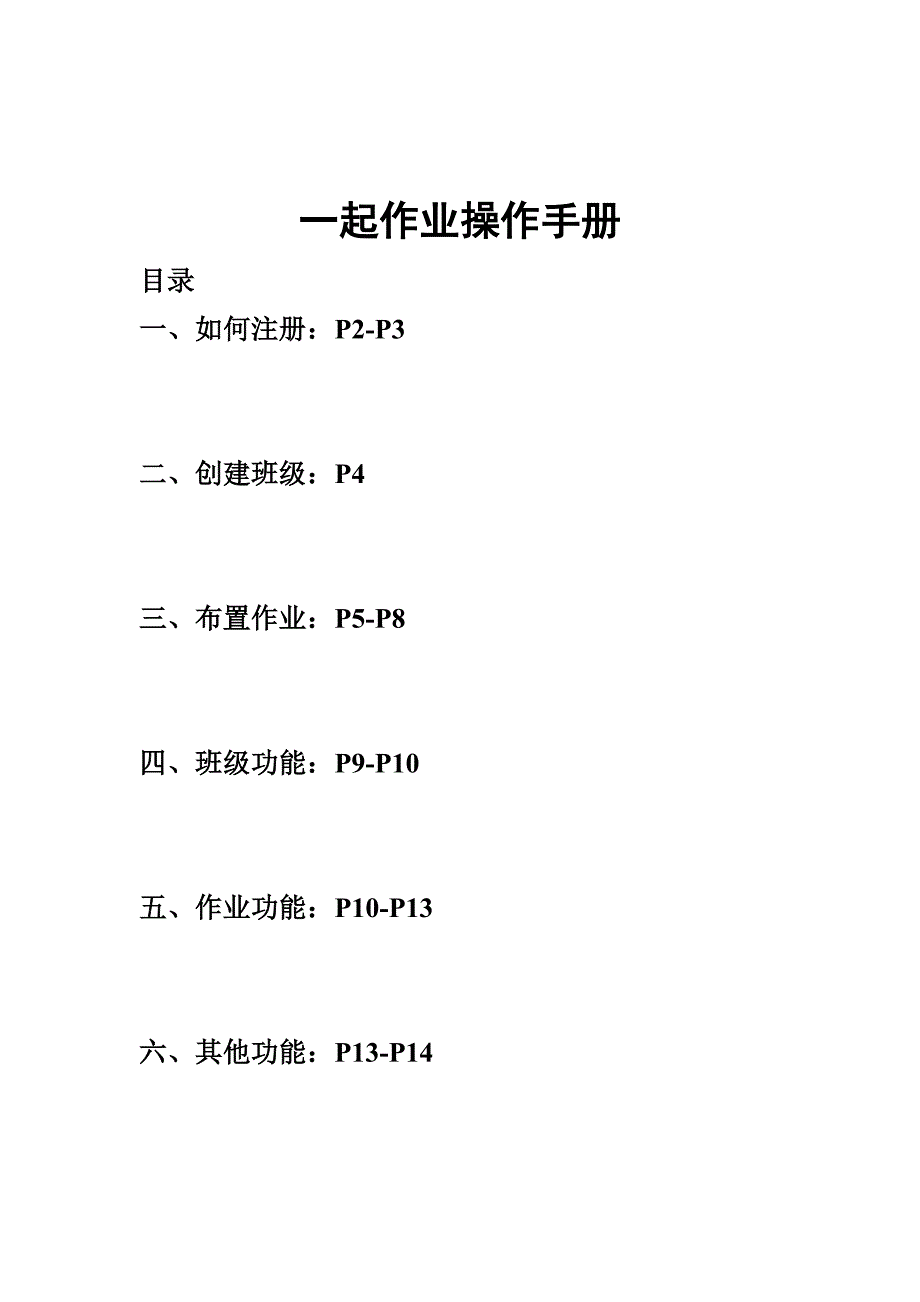 一起作业操作手册

目录

一、如何注册：P2-P3

二、创建班级：P4

三、布置作业：P5-P8

四、班级功能：P9-P10

五、作业功能：P10-P13

六、其他功能：P13-P14